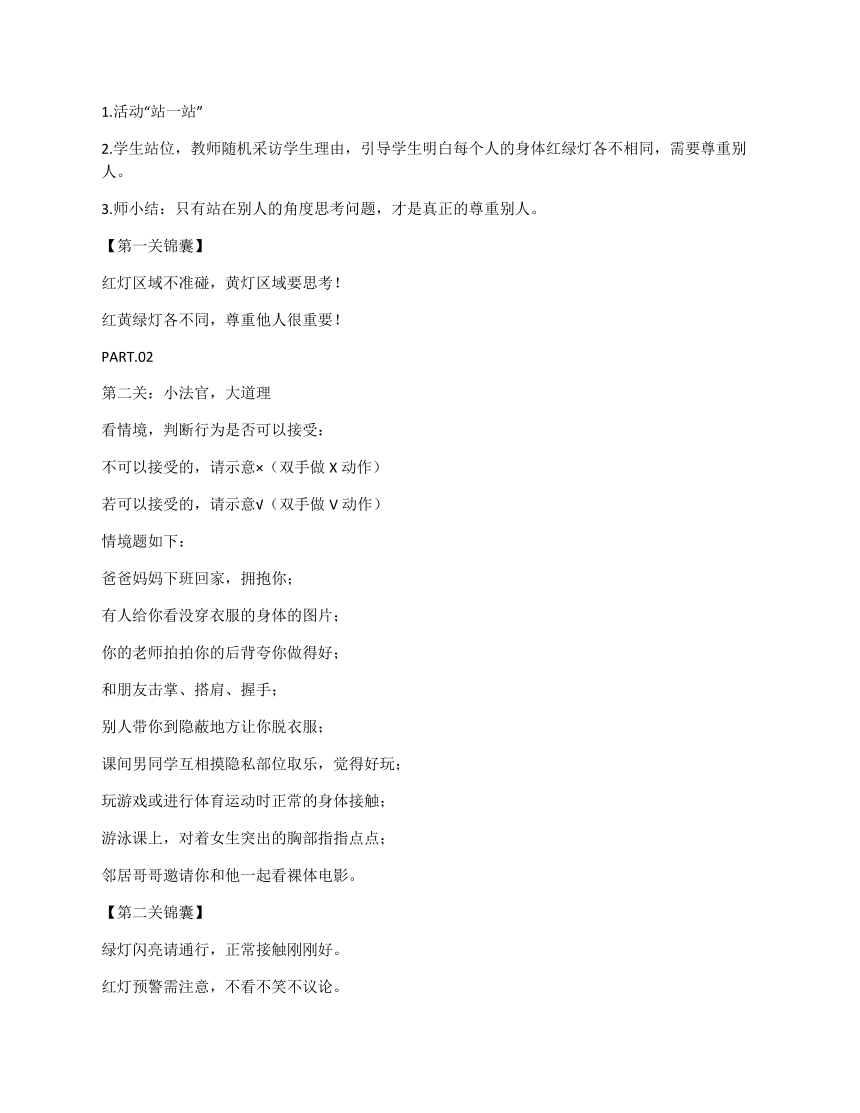 1.活动“站一站”

2.学生站位，教师随机采访学生理由，引导学生明白每个人的身体红绿灯各不相同，需要尊重别人。

3.师小结：只有站在别人的角度思考问题，才是真正的尊重别人。

【第一关锦囊】

红灯区域不准碰，黄灯区域要思考！

红黄绿灯各不同，尊重他人很重要！

PART.02

第二关：小法官，大道理

看情境，判断行为是否可以接受：

不可以接受的，请示意×（双手做 X 动作）

若可以接受的，请示意√（双手做 V 动作）

情境题如下：

爸爸妈妈下班回家，拥抱你；

有人给你看没穿衣服的身体的图片；

你的老师拍拍你的后背夸你做得好；

和朋友击掌、搭肩、握手；

别人带你到隐蔽地方让你脱衣服；

课间男同学互相摸隐私部位取乐，觉得好玩；

玩游戏或进行体育运动时正常的身体接触；

游泳课上，对着女生突出的胸部指指点点；

邻居哥哥邀请你和他一起看裸体电影。

【第二关锦囊】

绿灯闪亮请通行，正常接触刚刚好。

红灯预警需注意，不看不笑不议论。